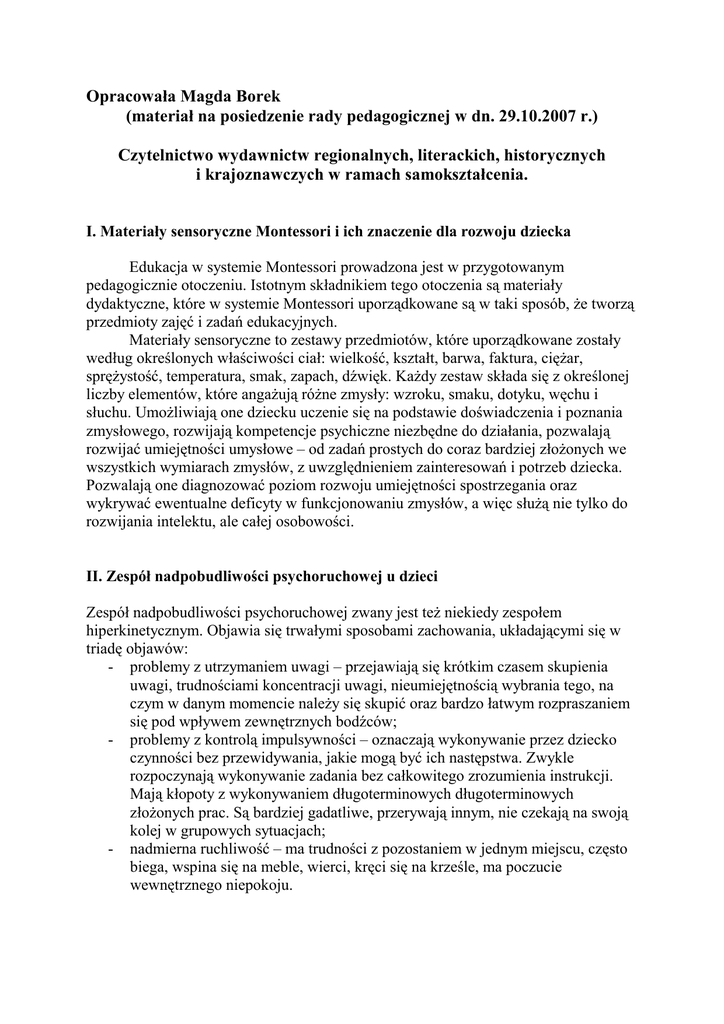 **Opracowała Magda Borek**
**(materiał na posiedzenie rady pedagogicznej w dn. 29.10.2007 r.)**

**Czytelnictwo wydawnictw regionalnych, literackich, historycznych i krajoznawczych w ramach samokształcenia.**

**I. Materiały sensoryczne Montessori i ich znaczenie dla rozwoju dziecka**

Edukacja w systemie Montessori prowadzona jest w przygotowanym pedagogicznie otoczeniu. Istotnym składnikiem tego otoczenia są materiały dydaktyczne, które w systemie Montessori uporządkowane są w taki sposób, że tworzą przedmioty zajęć i zadań edukacyjnych.

Materiały sensoryczne to zestawy przedmiotów, które uporządkowane zostały według określonych właściwości ciał: wielkość, kształt, barwa, faktura, ciężar, sprężystość, temperatura, smak, zapach, dźwięk. Każdy zestaw składa się z określonej liczby elementów, które angażują różne zmysły: wzroku, smaku, dotyku, węchu i słuchu. Umożliwiają one dziecku uczenie się na podstawie doświadczenia i poznania zmysłowego, rozwijają kompetencje psychiczne niezbędne do działania, pozwalają rozwijać umiejętności umysłowe – od zadań prostych do coraz bardziej złożonych we wszystkich wymiarach zmysłów, z uwzględnieniem zainteresowań i potrzeb dziecka. Pozwalają one diagnozować poziom rozwoju umiejętności spostrzegania oraz wykrywać ewentualne deficyty w funkcjonowaniu zmysłów, a więc służą nie tylko do rozwijania intelektu, ale całej osobowości.

**II. Zespół nadpobudliwości psychoruchowej u dzieci**

Zespół nadpobudliwości psychoruchowej zwany jest też niekiedy zespołem hiperkinetycznym. Objawia się trwałymi sposobami zachowania, układającymi się w triadę objawów:
- problemy z utrzymaniem uwagi – przejawiają się krótkim czasem skupienia uwagi, trudnościami koncentracji uwagi, nieumiejętnością wybrania tego, na czym w danym momencie należy się skupić oraz bardzo łatwym rozpraszaniem się pod wpływem zewnętrznych bodźców;
- problemy z kontrolą impulsywności – oznaczają wykonywanie przez dziecko czynności bez przewidywania, jakie mogą być ich następstwa. Zwykle rozpoczynają wykonywanie zadania bez całkowitego zrozumienia instrukcji. Mają kłopoty z wykonywaniem długoterminowych długoterminowych złożonych prac. Są bardziej gadatliwe, przerywają innym, nie czekają na swoją kolej w grupowych sytuacjach;
- nadmierna ruchliwość – ma trudności z pozostaniem w jednym miejscu, często biega, wspina się na meble, wierci, kręci się na krześle, ma poczucie wewnętrznego niepokoju.